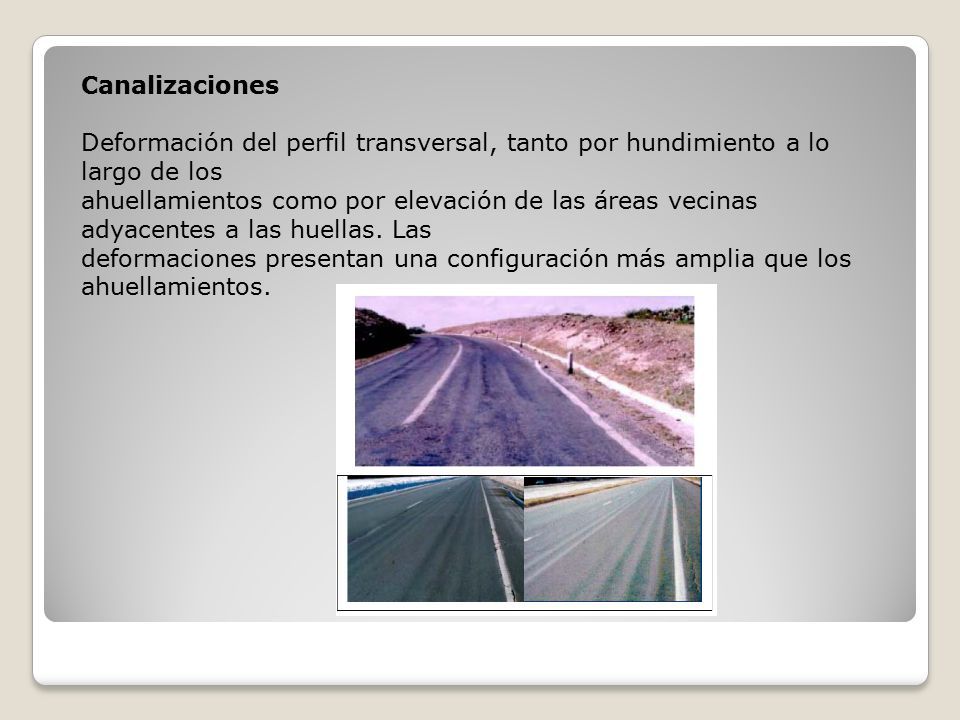 Canalizaciones

Deformación del perfil transversal, tanto por hundimiento a lo largo de los ahuellamientos como por elevación de las áreas vecinas adyacentes a las huellas. Las deformaciones presentan una configuración más amplia que los ahuellamientos.